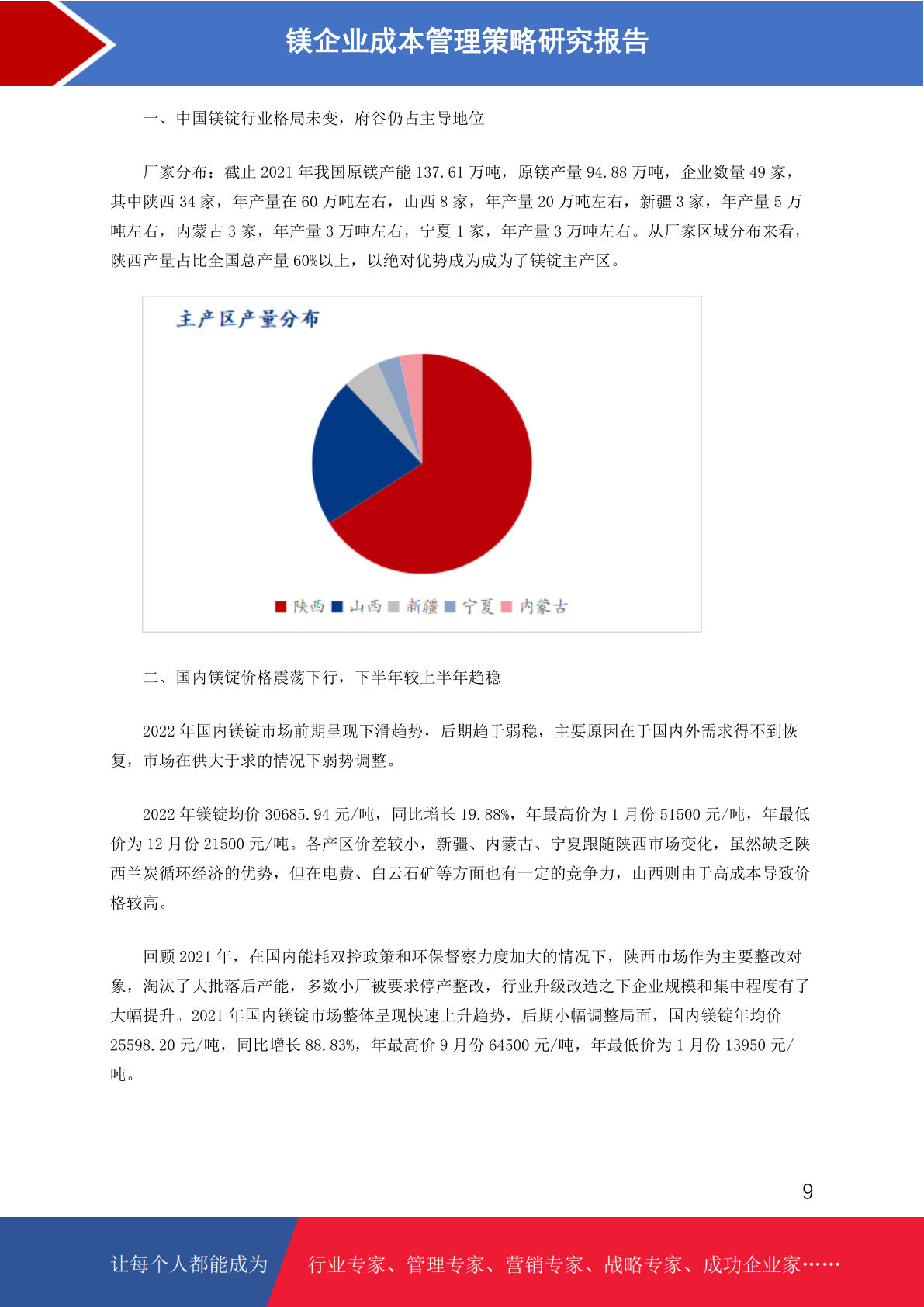 镁企业成本管理策略研究报告

一、中国镁锭行业格局未变，府谷仍占主导地位

厂家分布：截止 2021 年我国原镁产能 137.61 万吨，原镁产量 94.88 万吨，企业数量 49 家，其中陕西 34 家，年产量在 60 万吨左右，山西 8 家，年产量 20 万吨左右，新疆 3 家，年产量 5 万吨左右，内蒙古 3 家，年产量 3 万吨左右，宁夏 1 家，年产量 3 万吨左右。从厂家区域分布来看，陕西产量占比全国总产量 60%以上，以绝对优势成为成为了镁锭主产区。

主产区产量分布

陕西 山西 新疆 宁夏 内蒙古

二、国内镁锭价格震荡下行，下半年较上半年趋稳

2022 年国内镁锭市场前期呈现下滑趋势，后期趋于弱稳，主要原因在于国内外需求得不到恢复，市场在供大于求的情况下弱势调整。

2022 年镁锭均价 30685.94 元/吨，同比增长 19.88%，年最高价为 1 月份 51500 元/吨，年最低价为 12 月份 21500 元/吨。各产区价差较小，新疆、内蒙古、宁夏跟随陕西市场变化，虽然缺乏陕西兰炭循环经济的优势，但在电费、白云石矿等方面也有一定的竞争力，山西则由于高成本导致价格较高。

回顾 2021 年，在国内能耗双控政策和环保督察力度加大的情况下，陕西市场作为主要整改对象，淘汰了大批落后产能，多数小厂被要求停产整改，行业升级改造之下企业规模和集中程度有了大幅提升。2021 年国内镁锭市场整体呈现快速上升趋势，后期小幅调整局面，国内镁锭年均价 25598.20 元/吨，同比增长 88.83%，年最高价 9 月份 64500 元/吨，年最低价为 1 月份 13950 元/吨。

9

让每个人都能成为 行业专家、管理专家、营销专家、战略专家、成功企业家……